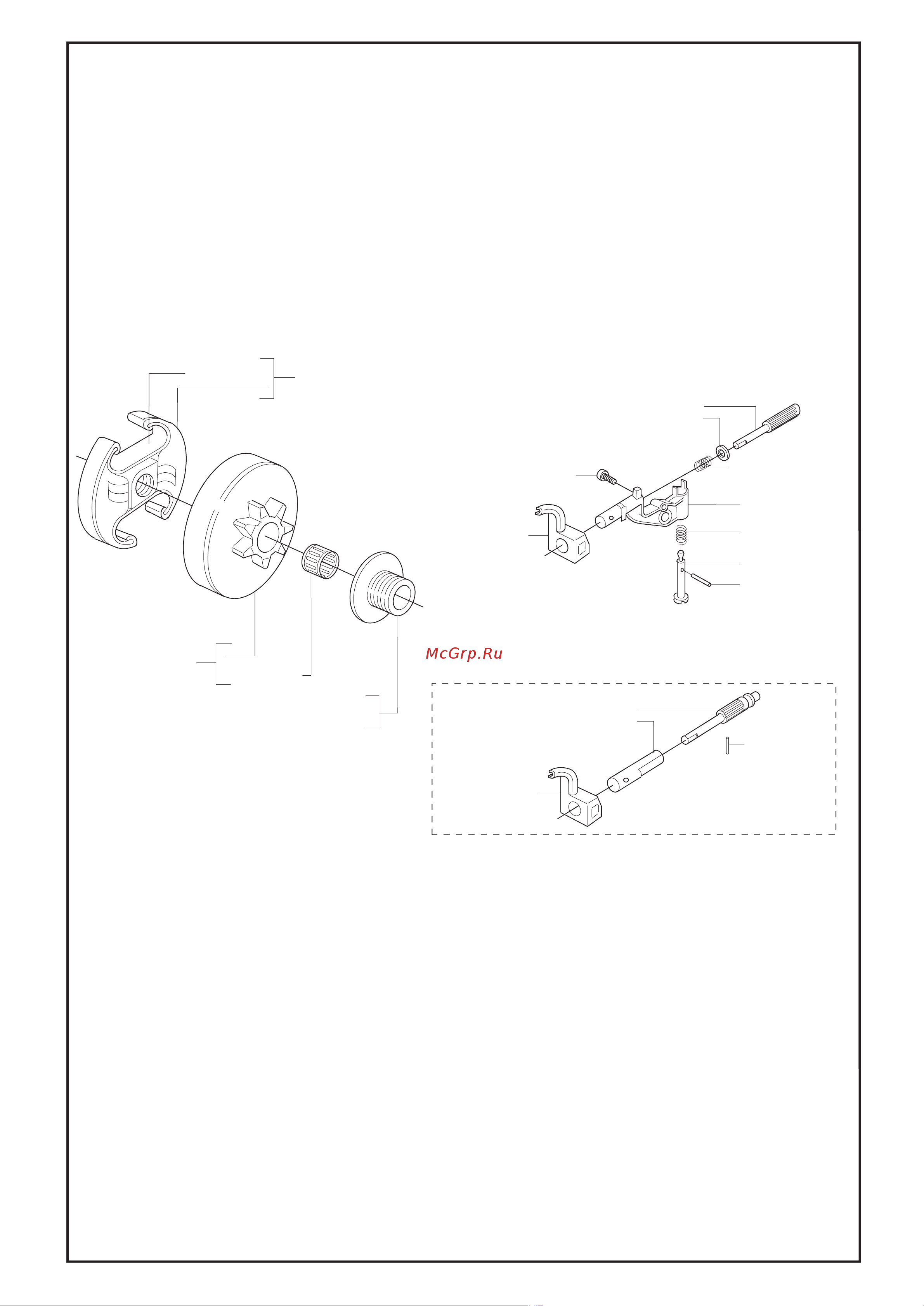 McGrp.Ru